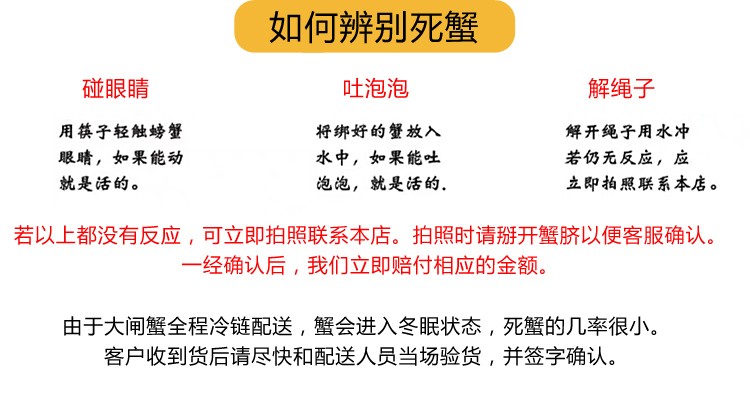 如何辨别死蟹

碰眼睛

用筷子轻触螃蟹眼睛，如果能动就是活的。

吐泡泡

将绑好的蟹放入水中，如果能吐泡泡，就是活的.

解绳子

解开绳子用水冲若仍无反应，应立即拍照联系本店。

若以上都没有反应，可立即拍照联系本店。拍照时请掰开蟹脐以便客服确认。一经确认后，我们立即赔付相应的金额。

由于大闸蟹全程冷链配送，蟹会进入冬眠状态，死蟹的几率很小。客户收到货后请尽快和配送人员当场验货，并签字确认。